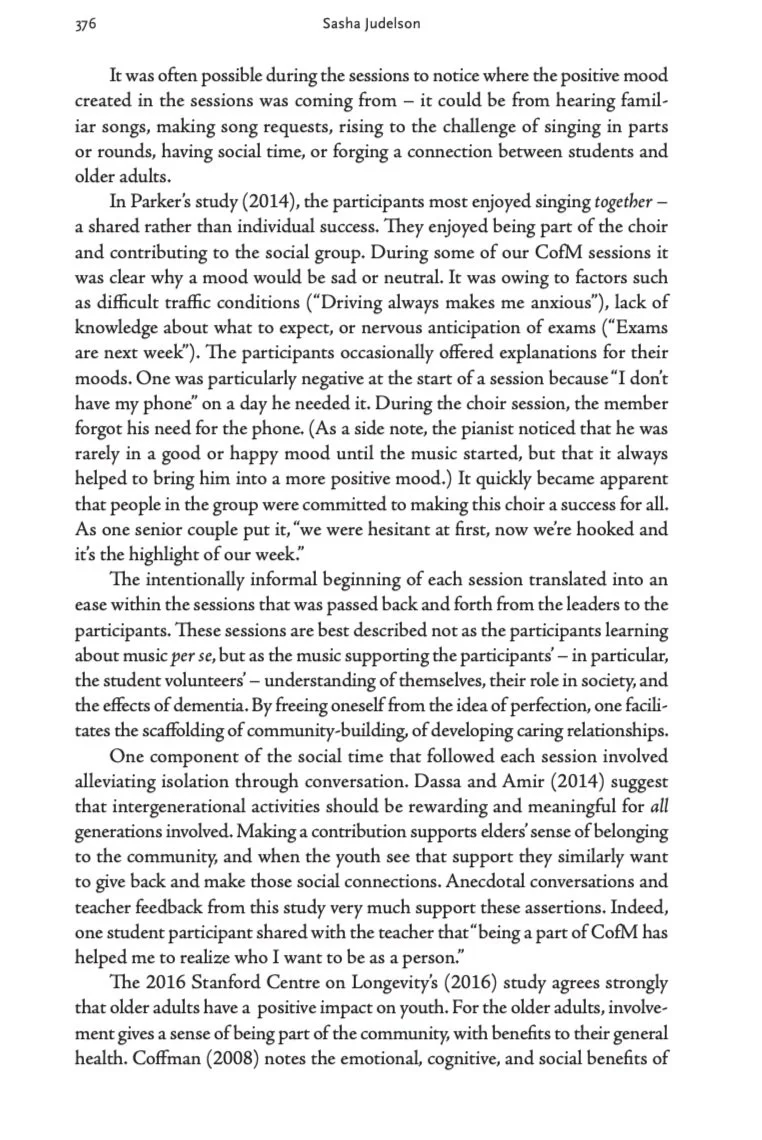 376 Sasha Judelson

It was often possible during the sessions to notice where the positive mood created in the sessions was coming from – it could be from hearing familiar songs, making song requests, rising to the challenge of singing in parts or rounds, having social time, or forging a connection between students and older adults.

In Parker's study (2014), the participants most enjoyed singing together – a shared rather than individual success. They enjoyed being part of the choir and contributing to the social group. During some of our CofM sessions it was clear why a mood would be sad or neutral. It was owing to factors such as difficult traffic conditions ("Driving always makes me anxious"), lack of knowledge about what to expect, or nervous anticipation of exams ("Exams are next week"). The participants occasionally offered explanations for their moods. One was particularly negative at the start of a session because "I don't have my phone" on a day he needed it. During the choir session, the member forgot his need for the phone. (As a side note, the pianist noticed that he was rarely in a good or happy mood until the music started, but that it always helped to bring him into a more positive mood.) It quickly became apparent that people in the group were committed to making this choir a success for all. As one senior couple put it, "we were hesitant at first, now we're hooked and it's the highlight of our week."

The intentionally informal beginning of each session translated into an ease within the sessions that was passed back and forth from the leaders to the participants. These sessions are best described not as the participants learning about music per se, but as the music supporting the participants' – in particular, the student volunteers' – understanding of themselves, their role in society, and the effects of dementia. By freeing oneself from the idea of perfection, one facilitates the scaffolding of community-building, of developing caring relationships.

One component of the social time that followed each session involved alleviating isolation through conversation. Dassa and Amir (2014) suggest that intergenerational activities should be rewarding and meaningful for all generations involved. Making a contribution supports elders' sense of belonging to the community, and when the youth see that support they similarly want to give back and make those social connections. Anecdotal conversations and teacher feedback from this study very much support these assertions. Indeed, one student participant shared with the teacher that "being a part of CofM has helped me to realize who I want to be as a person."

The 2016 Stanford Centre on Longevity's (2016) study agrees strongly that older adults have a positive impact on youth. For the older adults, involvement gives a sense of being part of the community, with benefits to their general health. Coffman (2008) notes the emotional, cognitive, and social benefits of